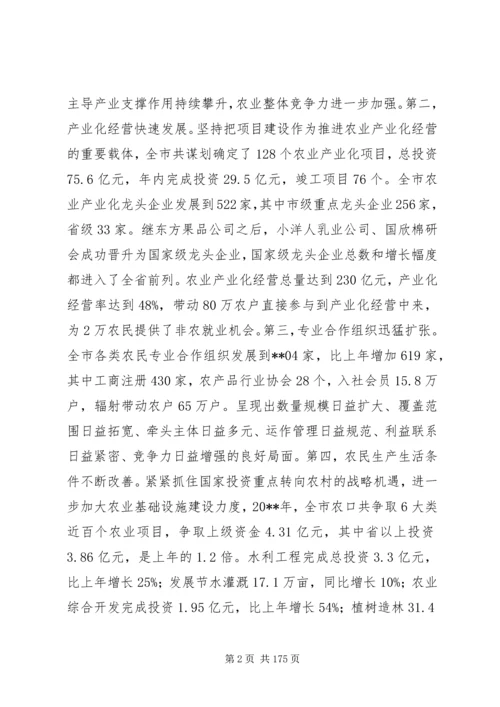 主导产业支撑作用持续攀升，农业整体竞争力进一步加强。第二，产业化经营快速发展。坚持把项目建设作为推进农业产业化经营的重要载体，全市共谋划确定了128个农业产业化项目，总投资75.6亿元，年内完成投资29.5亿元，竣工项目76个。全市农业产业化龙头企业发展到522家，其中市级重点龙头企业256家，省级33家。继东方果品公司之后，小洋人乳业公司、国欣棉研会成功晋升为国家级龙头企业，国家级龙头企业总数和增长幅度都进入了全省前列。农业产业化经营总量达到230亿元，产业化经营率达到48%，带动80万农户直接参与到产业化经营中来，为2万农民提供了非农就业机会。第三，专业合作组织迅猛扩张。全市各类农民专业合作组织发展到**04家，比上年增加619家，其中工商注册430家，农产品行业协会28个，入社会员15.8万户，辐射带动农户65万户。呈现出数量规模日益扩大、覆盖范围日益拓宽、牵头主体日益多元、运作管理日益规范、利益联系日益紧密、竞争力日益增强的良好局面。第四，农民生产生活条件不断改善。紧紧抓住国家投资重点转向农村的战略机遇，进一步加大农业基础设施建设力度，20**年，全市农口共争取6大类近百个农业项目，争取上级资金4.31亿元，其中省以上投资3.86亿元，是上年的1.2倍。水利工程完成总投资3.3亿元，比上年增长25%；发展节水灌溉17.1万亩，同比增长10%；农业综合开发完成投资1.95亿元，比上年增长54%；植树造林31.4

第2页 共175页